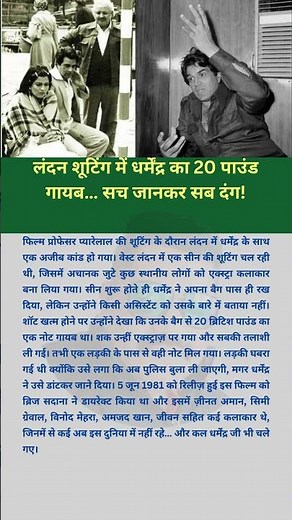 लंदन शूटिंग में धर्मेंद्र का 20 पाउंड गायब... सच जानकर सब दंग!

फिल्म प्रोफेसर प्यारेलाल की शूटिंग के दौरान लंदन में धर्मेंद्र के साथ एक अजीब कांड हो गया। वेस्ट लंदन में एक सीन की शूटिंग चल रही थी, जिसमें अचानक जुटे कुछ स्थानीय लोगों को एक्स्ट्रा कलाकार बना लिया गया। सीन शुरू होते ही धर्मेंद्र ने अपना बैग पास ही रख दिया, लेकिन उन्होंने किसी असिस्टेंट को उसके बारे में बताया नहीं। शॉट खत्म होने पर उन्होंने देखा कि उनके बैग से 20 ब्रिटिश पाउंड का एक नोट गायब था। शक उन्हीं एक्स्ट्राज़ पर गया और सबकी तलाशी ली गई। तभी एक लड़की के पास से वही नोट मिल गया। लड़की घबरा गई थी क्योंकि उसे लगा कि अब पुलिस बुला ली जाएगी, मगर धर्मेंद्र ने उसे डांटकर जाने दिया। 5 जून 1981 को रिलीज़ हुई इस फिल्म को ब्रिज सदाना ने डायरेक्ट किया था और इसमें ज़ीनत अमान, सिमी ग्रेवाल, विनोद मेहरा, अमजद खान, जीवन सहित कई कलाकार थे, जिनमें से कई अब इस दुनिया में नहीं रहे... और कल धर्मेंद्र जी भी चले गए।